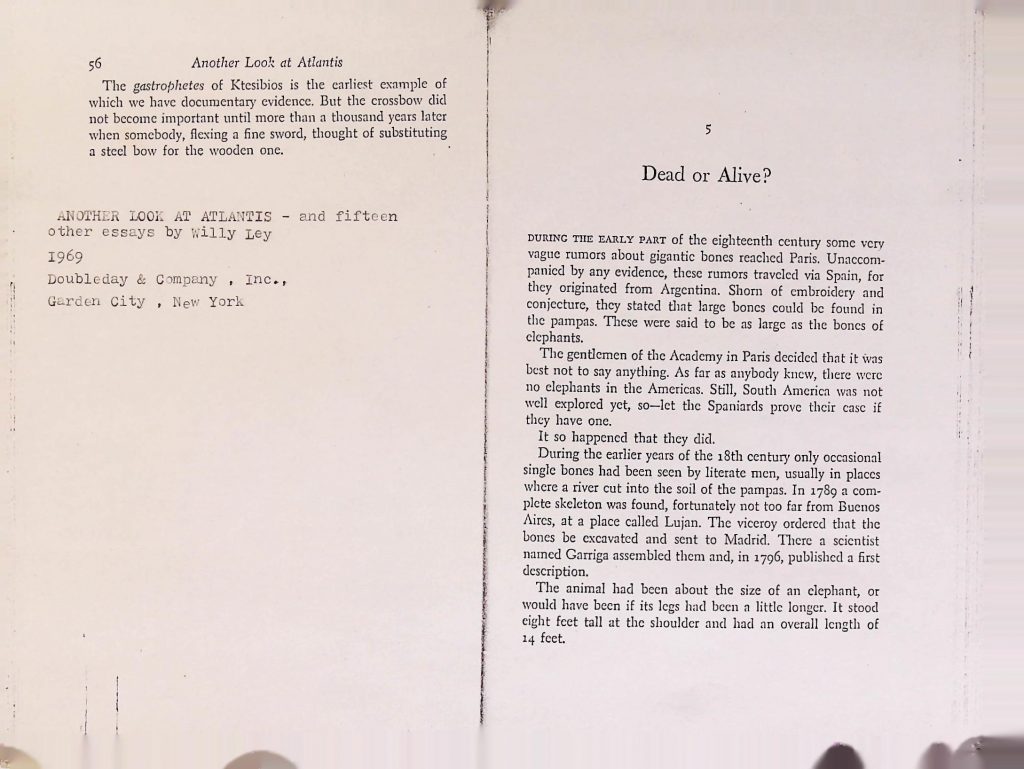 56 Another Look at Atlantis

The gastrophetes of Ktesibios is the earliest example of which we have documentary evidence. But the crossbow did not become important until more than a thousand years later when somebody, flexing a fine sword, thought of substituting a steel bow for the wooden one.

ANOTHER LOOK AT ATLANTIS - and fifteen other essays by Willy Ley
1969
Doubleday & Company , Inc.,
Garden City , New York

5

Dead or Alive?

DURING THE EARLY PART of the eighteenth century some very vague rumors about gigantic bones reached Paris. Unaccompanied by any evidence, these rumors traveled via Spain, for they originated from Argentina. Shorn of embroidery and conjecture, they stated that large bones could be found in the pampas. These were said to be as large as the bones of elephants.

The gentlemen of the Academy in Paris decided that it was best not to say anything. As far as anybody knew, there were no elephants in the Americas. Still, South America was not well explored yet, so—let the Spaniards prove their case if they have one.

It so happened that they did.

During the earlier years of the 18th century only occasional single bones had been seen by literate men, usually in places where a river cut into the soil of the pampas. In 1789 a complete skeleton was found, fortunately not too far from Buenos Aires, at a place called Lujan. The viceroy ordered that the bones be excavated and sent to Madrid. There a scientist named Garriga assembled them and, in 1796, published a first description.

The animal had been about the size of an elephant, or would have been if its legs had been a little longer. It stood eight feet tall at the shoulder and had an overall length of 14 feet.